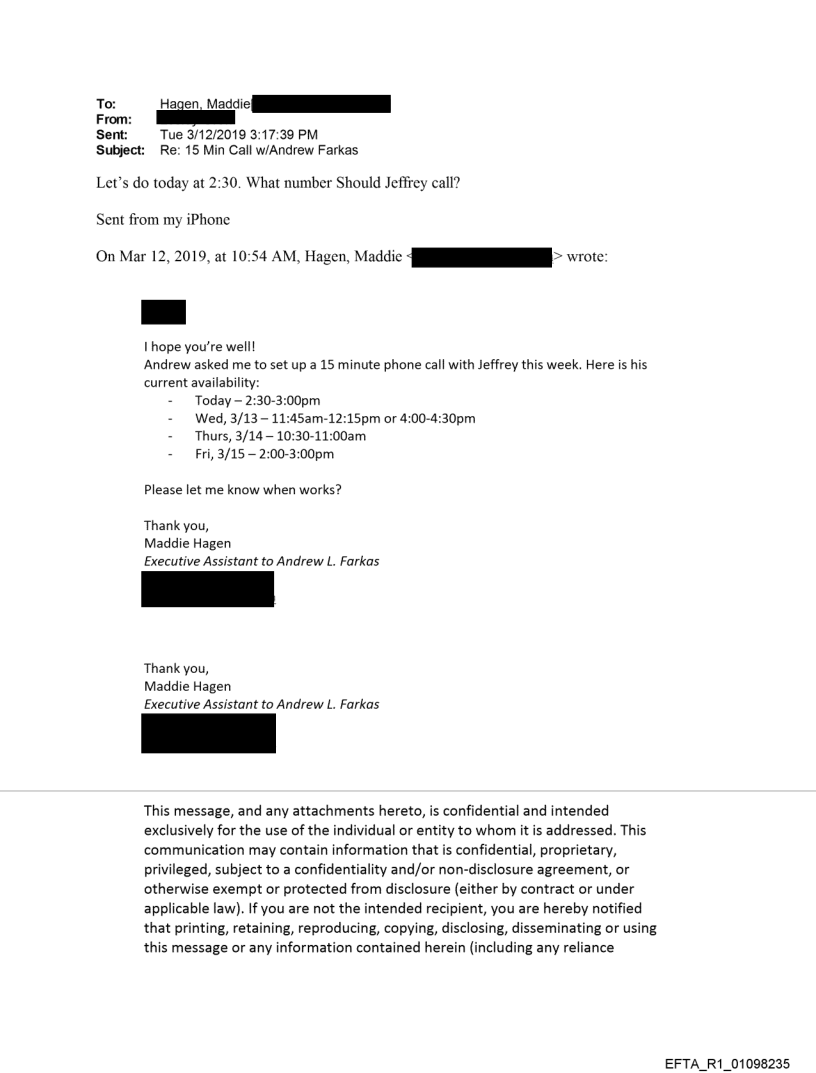 To: Hagen, Maddie
From:
Sent: Tue 3/12/2019 3:17:39 PM
Subject: Re: 15 Min Call w/Andrew Farkas

Let's do today at 2:30. What number Should Jeffrey call?

Sent from my iPhone

On Mar 12, 2019, at 10:54 AM, Hagen, Maddie < > wrote:

I hope you're well!
Andrew asked me to set up a 15 minute phone call with Jeffrey this week. Here is his current availability:
- Today – 2:30-3:00pm
- Wed, 3/13 – 11:45am-12:15pm or 4:00-4:30pm
- Thurs, 3/14 – 10:30-11:00am
- Fri, 3/15 – 2:00-3:00pm

Please let me know when works?

Thank you,
Maddie Hagen
Executive Assistant to Andrew L. Farkas

Thank you,
Maddie Hagen
Executive Assistant to Andrew L. Farkas

This message, and any attachments hereto, is confidential and intended exclusively for the use of the individual or entity to whom it is addressed. This communication may contain information that is confidential, proprietary, privileged, subject to a confidentiality and/or non-disclosure agreement, or otherwise exempt or protected from disclosure (either by contract or under applicable law). If you are not the intended recipient, you are hereby notified that printing, retaining, reproducing, copying, disclosing, disseminating or using this message or any information contained herein (including any reliance

EFTA_R1_01098235